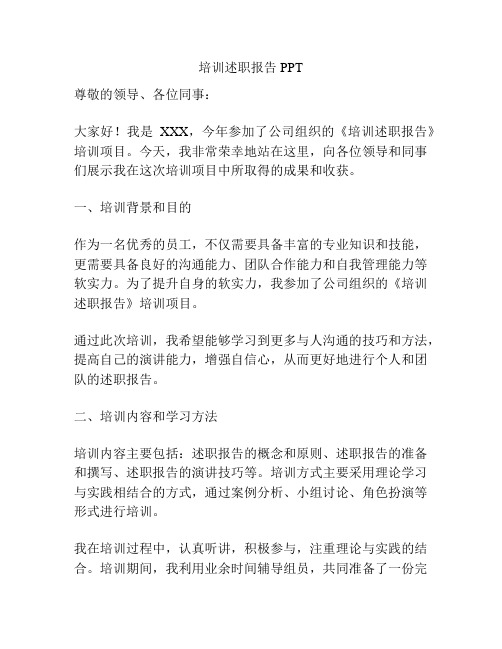 培训述职报告 PPT

尊敬的领导、各位同事：

大家好！我是 XXX，今年参加了公司组织的《培训述职报告》培训项目。今天，我非常荣幸地站在这里，向各位领导和同事们展示我在这次培训项目中所取得的成果和收获。

一、培训背景和目的

作为一名优秀的员工，不仅需要具备丰富的专业知识和技能，更需要具备良好的沟通能力、团队合作能力和自我管理能力等软实力。为了提升自身的软实力，我参加了公司组织的《培训述职报告》培训项目。

通过此次培训，我希望能够学习到更多与人沟通的技巧和方法，提高自己的演讲能力，增强自信心，从而更好地进行个人和团队的述职报告。

二、培训内容和学习方法

培训内容主要包括：述职报告的概念和原则、述职报告的准备和撰写、述职报告的演讲技巧等。培训方式主要采用理论学习与实践相结合的方式，通过案例分析、小组讨论、角色扮演等形式进行培训。

我在培训过程中，认真听讲，积极参与，注重理论与实践的结合。培训期间，我利用业余时间辅导组员，共同准备了一份完